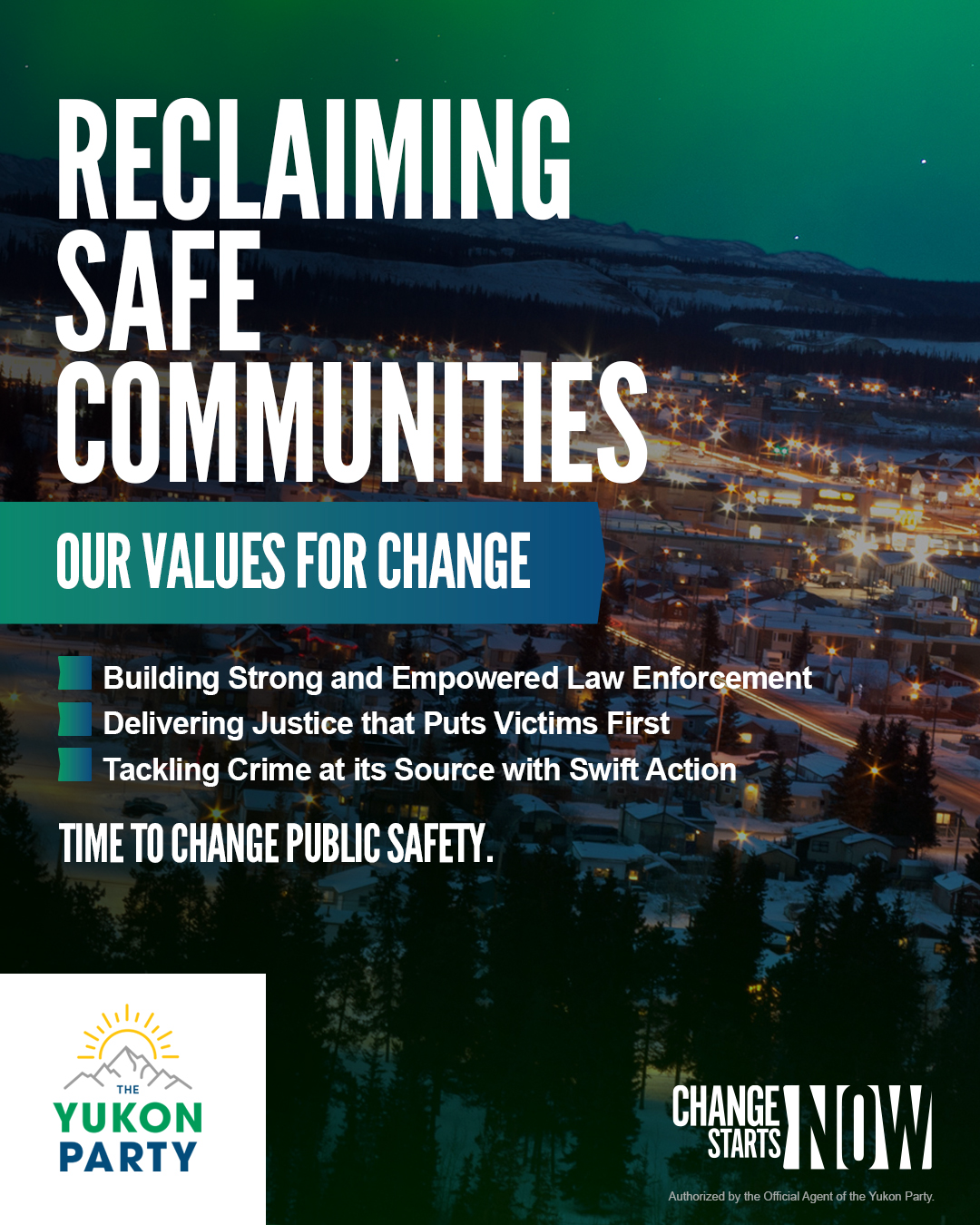 RECLAIMING SAFE COMMUNITIES

OUR VALUES FOR CHANGE

Building Strong and Empowered Law Enforcement
Delivering Justice that Puts Victims First
Tackling Crime at its Source with Swift Action

TIME TO CHANGE PUBLIC SAFETY.

THE YUKON PARTY

CHANGE STARTS NOW

Authorized by the Official Agent of the Yukon Party.